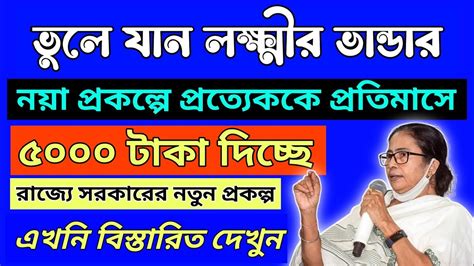 ভুলে যান লক্ষ্মীর ভান্ডার

নয়া প্রকল্পে প্রত্যেককে প্রতিমাসে

৫০০০ টাকা দিচ্ছে

রাজ্যে সরকারের নতুন প্রকল্প

এখনি বিস্তারিত দেখুন